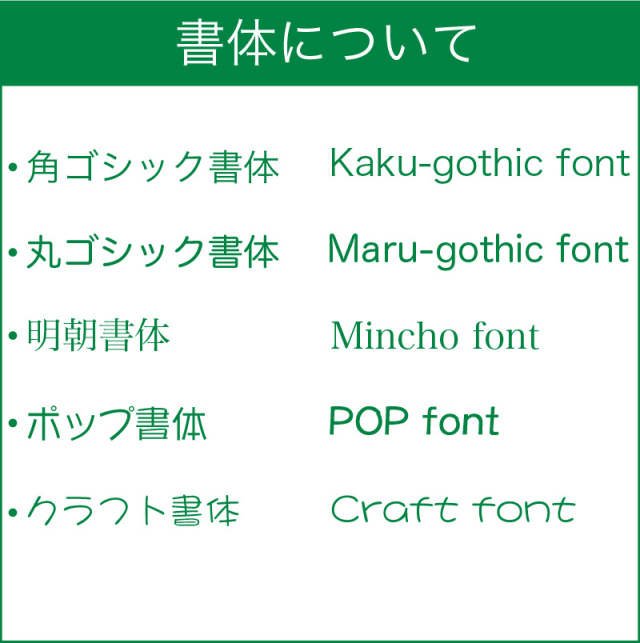 書体について

• 角ゴシック書体 Kaku-gothic font

• 丸ゴシック書体 Maru-gothic font

• 明朝書体 Mincho font

• ポップ書体 POP font

• クラフト書体 Craft font